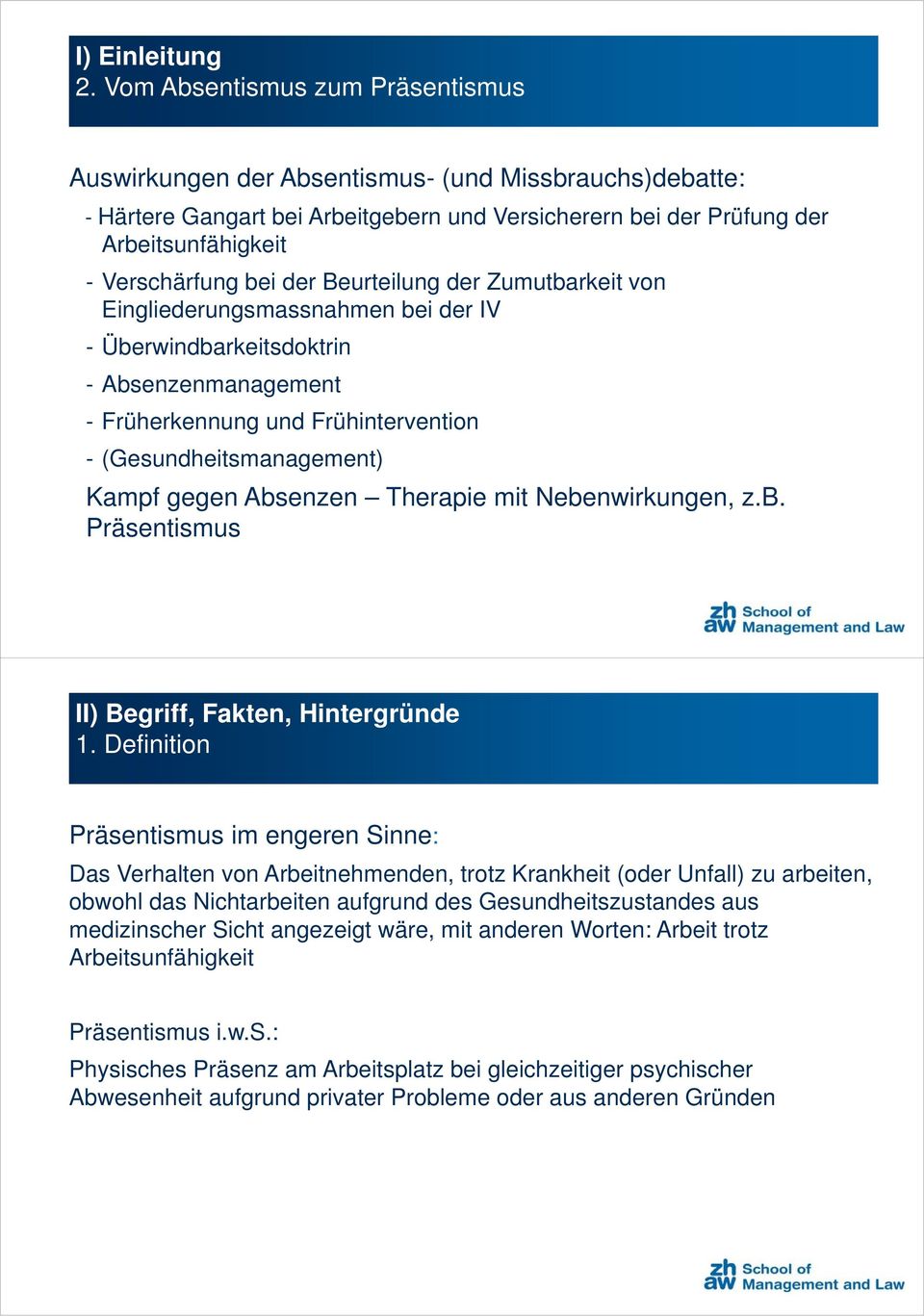 I) Einleitung
2. Vom Absentismus zum Präsentismus

Auswirkungen der Absentismus- (und Missbrauchs)debatte:
- Härtere Gangart bei Arbeitgebern und Versicherern bei der Prüfung der Arbeitsunfähigkeit
- Verschärfung bei der Beurteilung der Zumutbarkeit von Eingliederungsmassnahmen bei der IV
- Überwindbarkeitsdoktrin
- Absenzenmanagement
- Früherkennung und Frühintervention
- (Gesundheitsmanagement)
Kampf gegen Absenzen – Therapie mit Nebenwirkungen, z.B. Präsentismus

zh aw School of Management and Law

II) Begriff, Fakten, Hintergründe
1. Definition

Präsentismus im engeren Sinne:
Das Verhalten von Arbeitnehmenden, trotz Krankheit (oder Unfall) zu arbeiten, obwohl das Nichtarbeiten aufgrund des Gesundheitszustandes aus medizinscher Sicht angezeigt wäre, mit anderen Worten: Arbeit trotz Arbeitsunfähigkeit

Präsentismus i.w.S.:
Physisches Präsenz am Arbeitsplatz bei gleichzeitiger psychischer Abwesenheit aufgrund privater Probleme oder aus anderen Gründen

zh aw School of Management and Law